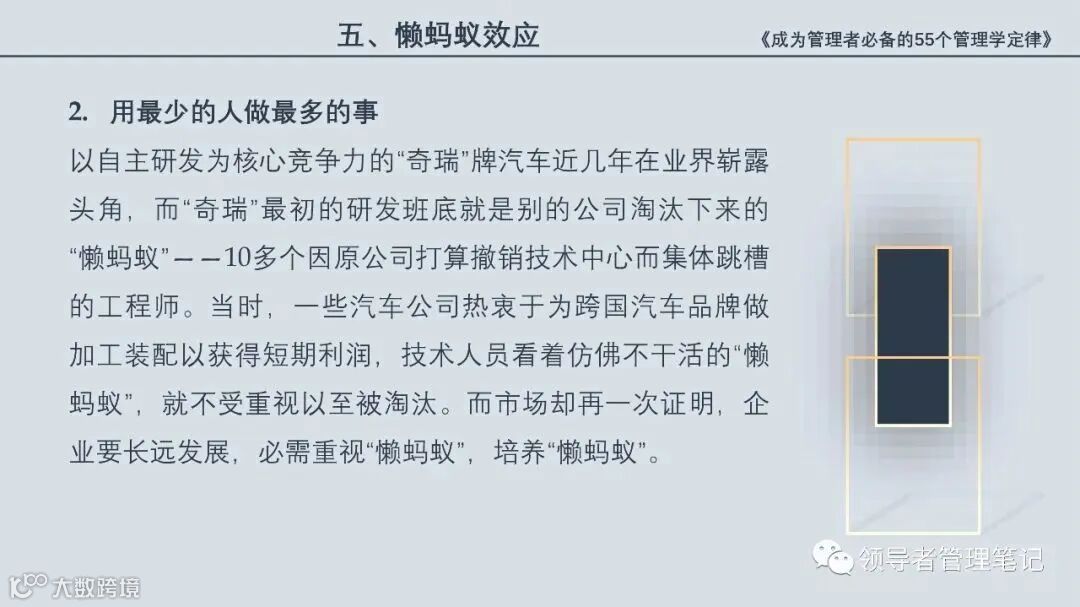 五、懒蚂蚁效应

《成为管理者必备的55个管理学定律》

2. 用最少的人做最多的事

以自主研发为核心竞争力的“奇瑞”牌汽车近几年在业界崭露头角，而“奇瑞”最初的研发班底就是别的公司淘汰下来的“懒蚂蚁”——10多个因原公司打算撤销技术中心而集体跳槽的工程师。当时，一些汽车公司热衷于为跨国汽车品牌做加工装配以获得短期利润，技术人员看着仿佛不干活的“懒蚂蚁”，就不受重视以至被淘汰。而市场却再一次证明，企业要长远发展，必需重视“懒蚂蚁”，培养“懒蚂蚁”。

领导者管理笔记

大数跨境